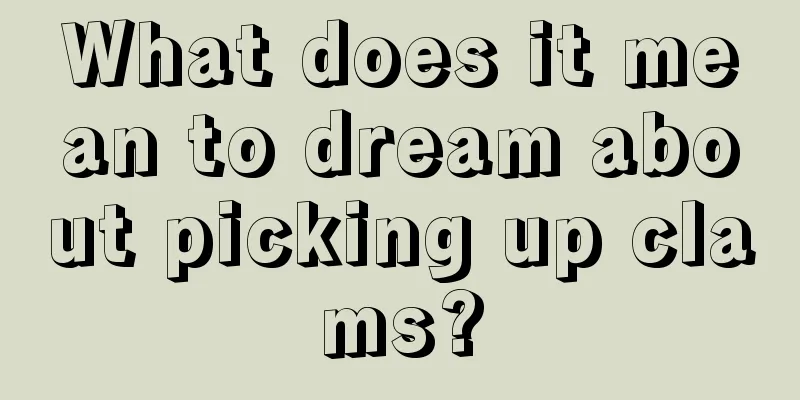 What does it mean to dream about picking up clams?